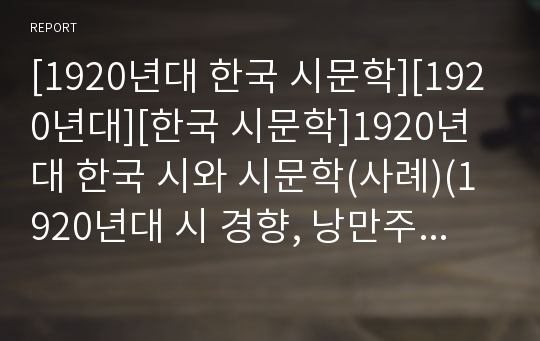 REPORT

[1920년대 한국 시문학][1920년대][한국 시문학]1920년대 한국 시와 시문학(사례)(1920년대 시 경향, 낭만주...